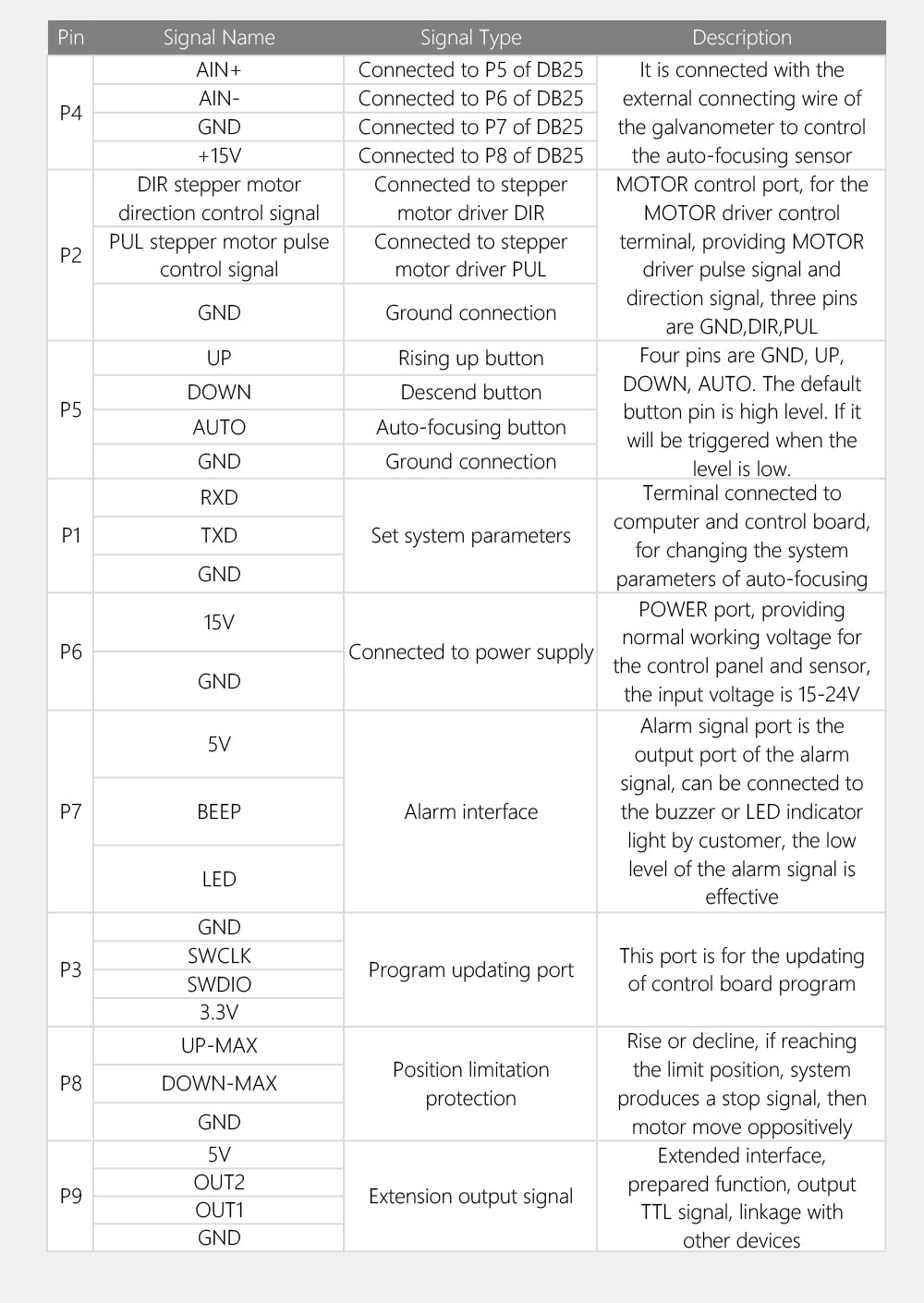 | Pin | Signal Name | Signal Type | Description |
|---|---|---|---|
| P4 | AIN+ | Connected to P5 of DB25 | It is connected with the external connecting wire of the galvanometer to control the auto-focusing sensor |
|  | AIN- | Connected to P6 of DB25 |  |
|  | GND | Connected to P7 of DB25 |  |
|  | +15V | Connected to P8 of DB25 |  |
| P2 | DIR stepper motor direction control signal | Connected to stepper motor driver DIR | MOTOR control port, for the MOTOR driver control terminal, providing MOTOR driver pulse signal and direction signal, three pins are GND,DIR,PUL |
|  | PUL stepper motor pulse control signal | Connected to stepper motor driver PUL |  |
|  | GND | Ground connection |  |
| P5 | UP | Rising up button | Four pins are GND, UP, DOWN, AUTO. The default button pin is high level. If it will be triggered when the level is low. |
|  | DOWN | Descend button |  |
|  | AUTO | Auto-focusing button |  |
|  | GND | Ground connection |  |
| P1 | RXD | Set system parameters | Terminal connected to computer and control board, for changing the system parameters of auto-focusing |
|  | TXD |  |  |
|  | GND |  |  |
| P6 | 15V | Connected to power supply | POWER port, providing normal working voltage for the control panel and sensor, the input voltage is 15-24V |
|  | GND |  |  |
| P7 | 5V | Alarm interface | Alarm signal port is the output port of the alarm signal, can be connected to the buzzer or LED indicator light by customer, the low level of the alarm signal is effective |
|  | BEEP |  |  |
|  | LED |  |  |
| P3 | GND | Program updating port | This port is for the updating of control board program |
|  | SWCLK |  |  |
|  | SWDIO |  |  |
|  | 3.3V |  |  |
| P8 | UP-MAX | Position limitation protection | Rise or decline, if reaching the limit position, system produces a stop signal, then motor move oppositively |
|  | DOWN-MAX |  |  |
|  | GND |  |  |
| P9 | 5V | Extension output signal | Extended interface, prepared function, output TTL signal, linkage with other devices |
|  | OUT2 |  |  |
|  | OUT1 |  |  |
|  | GND |  |  |